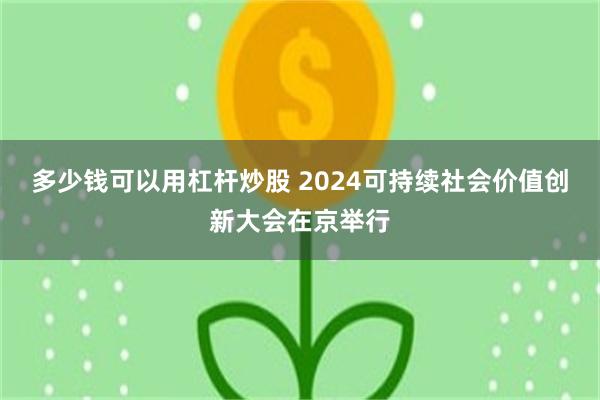 $
多少钱可以用杠杆炒股 2024可持续社会价值创新大会在京举行